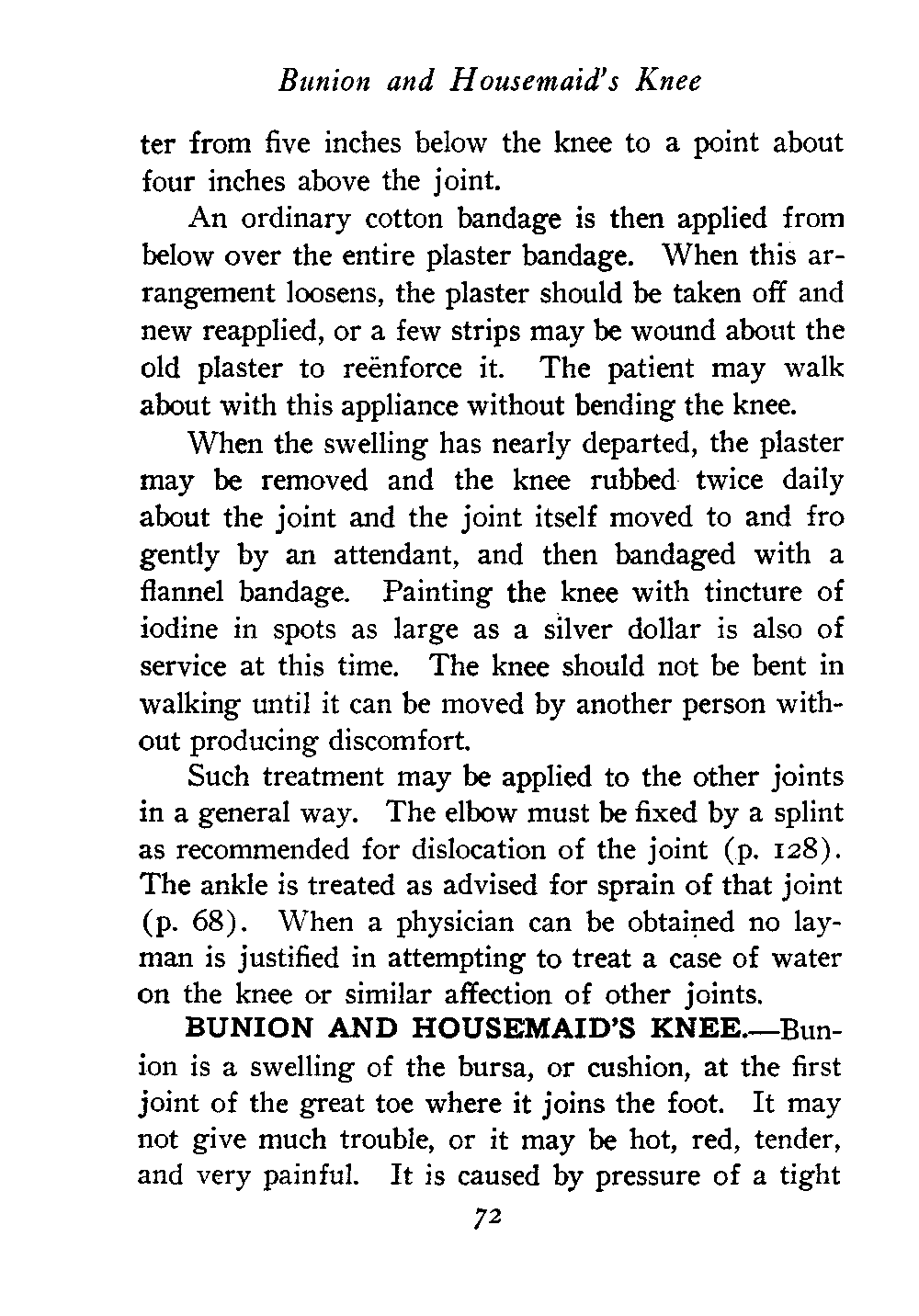 Bunion and Housemaid's Knee

ter from five inches below the knee to a point about four inches above the joint.

An ordinary cotton bandage is then applied from below over the entire plaster bandage. When this arrangement loosens, the plaster should be taken off and new reapplied, or a few strips may be wound about the old plaster to reënforce it. The patient may walk about with this appliance without bending the knee.

When the swelling has nearly departed, the plaster may be removed and the knee rubbed twice daily about the joint and the joint itself moved to and fro gently by an attendant, and then bandaged with a flannel bandage. Painting the knee with tincture of iodine in spots as large as a silver dollar is also of service at this time. The knee should not be bent in walking until it can be moved by another person without producing discomfort.

Such treatment may be applied to the other joints in a general way. The elbow must be fixed by a splint as recommended for dislocation of the joint (p. 128). The ankle is treated as advised for sprain of that joint (p. 68). When a physician can be obtained no layman is justified in attempting to treat a case of water on the knee or similar affection of other joints.

BUNION AND HOUSEMAID'S KNEE.—Bunion is a swelling of the bursa, or cushion, at the first joint of the great toe where it joins the foot. It may not give much trouble, or it may be hot, red, tender, and very painful. It is caused by pressure of a tight

72